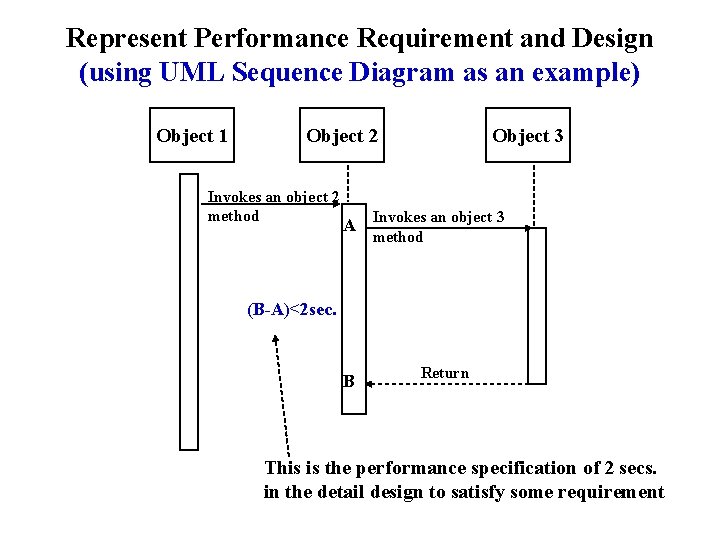 Represent Performance Requirement and Design
(using UML Sequence Diagram as an example)

Object 1

Object 2

Object 3

Invokes an object 2 method

A

Invokes an object 3 method

(B-A)<2sec.

B

Return

This is the performance specification of 2 secs. in the detail design to satisfy some requirement